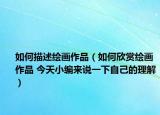 如何描述绘画作品（如何欣赏绘画作品 今天小编来说一下自己的理解）